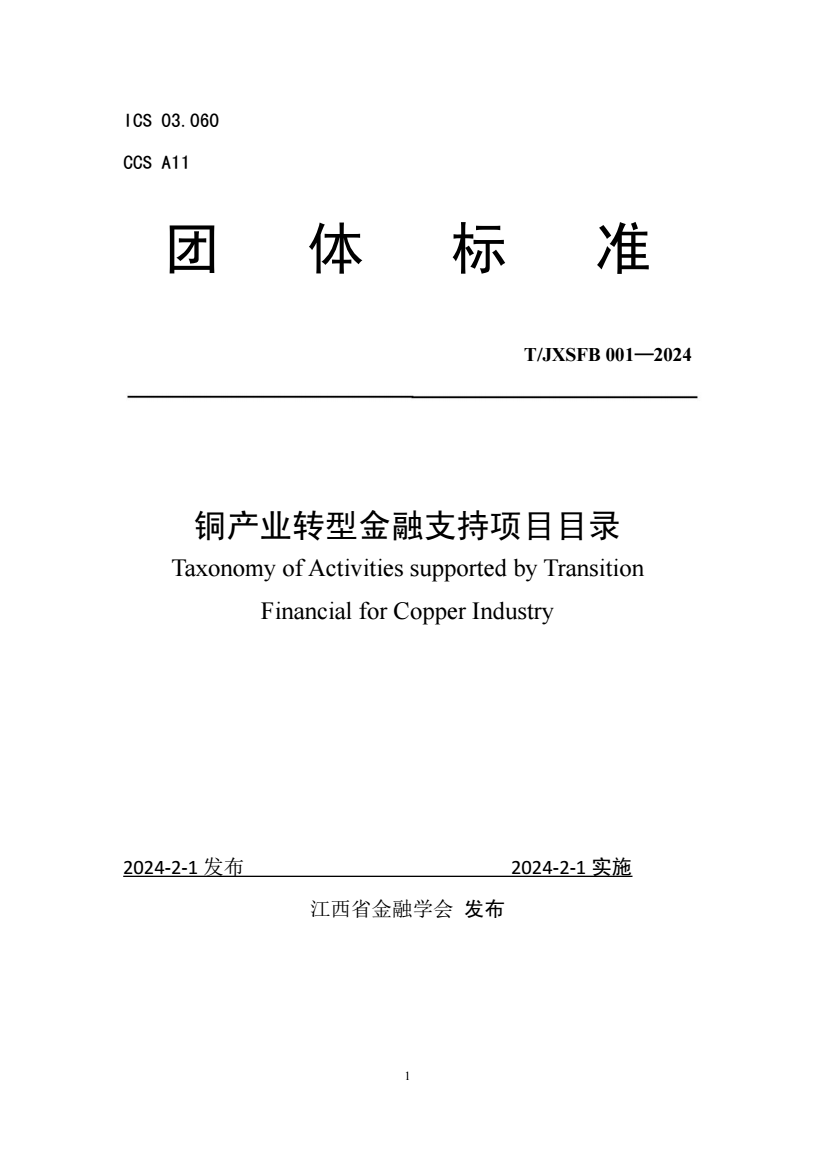 ICS 03.060

CCS A11

团 体 标 准

T/JXSFB 001—2024

铜产业转型金融支持项目目录

Taxonomy of Activities supported by Transition Financial for Copper Industry

2024-2-1 发布 2024-2-1 实施

江西省金融学会 发布

1